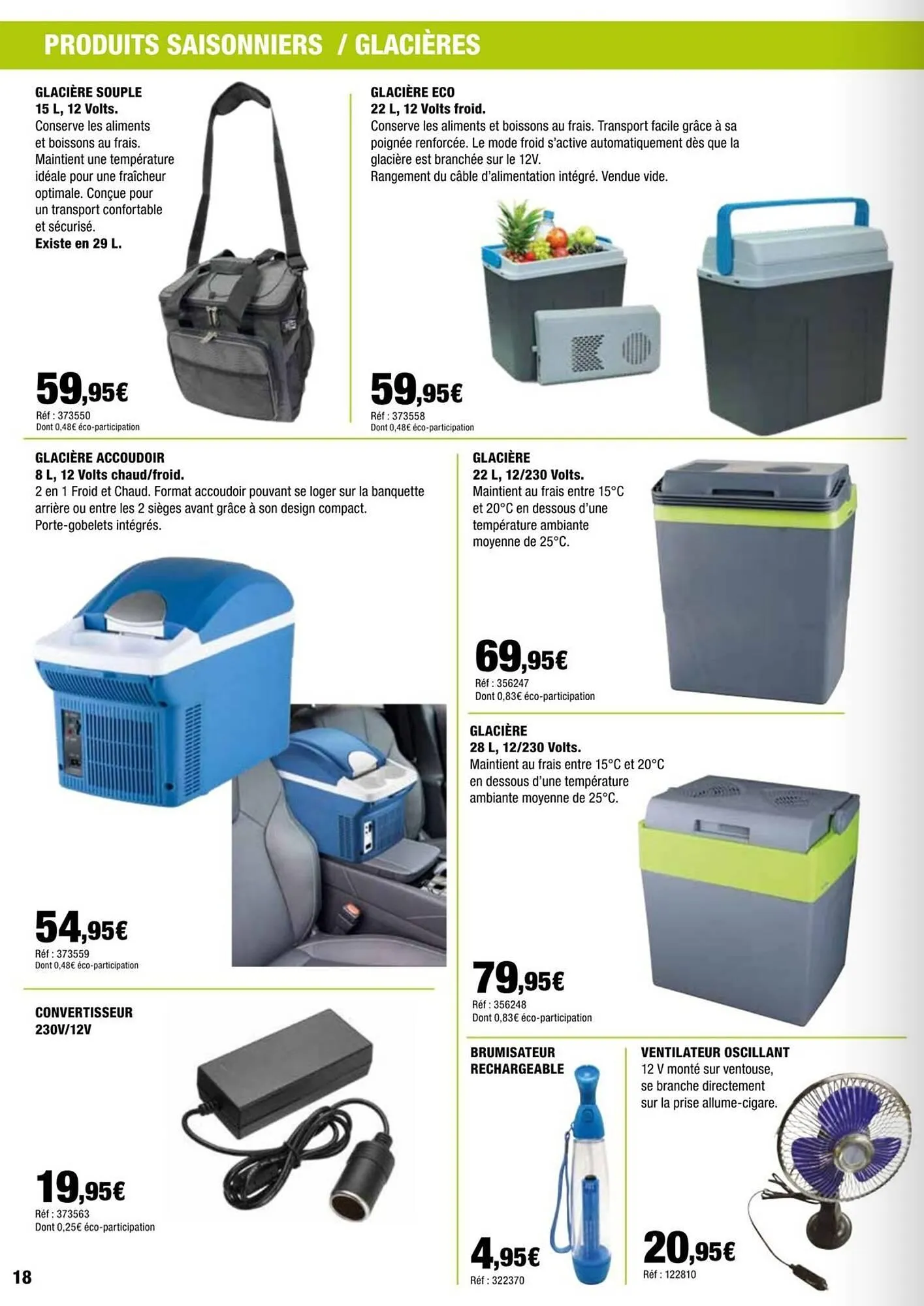 PRODUITS SAISONNIERS / GLACIÈRES

GLACIÈRE SOUPLE
15 L, 12 Volts.
Conserve les aliments et boissons au frais. Maintient une température idéale pour une fraîcheur optimale. Conçue pour un transport confortable et sécurisé.
Existe en 29 L.

59,95€
Réf : 373550
Dont 0,48€ éco-participation

GLACIÈRE ECO
22 L, 12 Volts froid.
Conserve les aliments et boissons au frais. Transport facile grâce à sa poignée renforcée. Le mode froid s'active automatiquement dès que la glacière est branchée sur le 12V.
Rangement du câble d'alimentation intégré. Vendue vide.

59,95€
Réf : 373558
Dont 0,48€ éco-participation

GLACIÈRE ACCOUDOIR
8 L, 12 Volts chaud/froid.
2 en 1 Froid et Chaud. Format accoudoir pouvant se loger sur la banquette arrière ou entre les 2 sièges avant grâce à son design compact.
Porte-gobelets intégrés.

54,95€
Réf : 373559
Dont 0,48€ éco-participation

GLACIÈRE
22 L, 12/230 Volts.
Maintient au frais entre 15°C et 20°C en dessous d'une température ambiante moyenne de 25°C.

69,95€
Réf : 356247
Dont 0,83€ éco-participation

GLACIÈRE
28 L, 12/230 Volts.
Maintient au frais entre 15°C et 20°C en dessous d'une température ambiante moyenne de 25°C.

79,95€
Réf : 356248
Dont 0,83€ éco-participation

CONVERTISSEUR
230V/12V

19,95€
Réf : 373563
Dont 0,25€ éco-participation

BRUMISATEUR
RECHARGEABLE

4,95€
Réf : 322370

VENTILATEUR OSCILLANT
12 V monté sur ventouse, se branche directement sur la prise allume-cigare.

20,95€
Réf : 122810

18